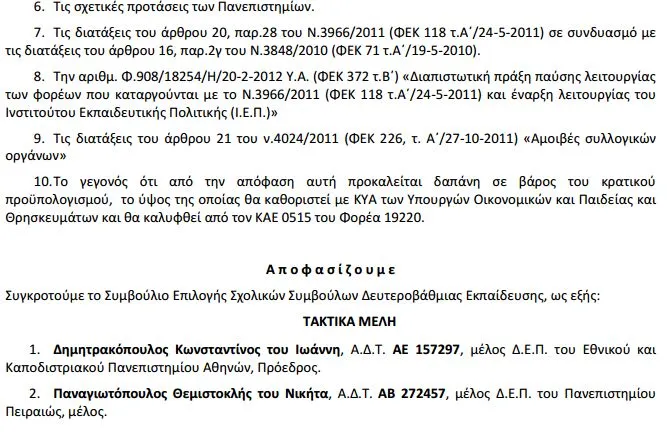 6. Τις σχετικές προτάσεις των Πανεπιστημίων.

7. Τις διατάξεις του άρθρου 20, παρ.28 του Ν.3966/2011 (ΦΕΚ 118 τ.Α΄/24-5-2011) σε συνδυασμό με τις διατάξεις του άρθρου 16, παρ.2γ του Ν.3848/2010 (ΦΕΚ 71 τ.Α΄/19-5-2010).

8. Την αριθμ. Φ.908/18254/Η/20-2-2012 Υ.Α. (ΦΕΚ 372 τ.Β΄) «Διαπιστωτική πράξη παύσης λειτουργίας των φορέων που καταργούνται με το Ν.3966/2011 (ΦΕΚ 118 τ.Α΄/24-5-2011) και έναρξη λειτουργίας του Ινστιτούτου Εκπαιδευτικής Πολιτικής (Ι.Ε.Π.)»

9. Τις διατάξεις του άρθρου 21 του ν.4024/2011 (ΦΕΚ 226, τ. Α΄/27-10-2011) «Αμοιβές συλλογικών οργάνων»

10.Το γεγονός ότι από την απόφαση αυτή προκαλείται δαπάνη σε βάρος του κρατικού προϋπολογισμού, το ύψος της οποίας θα καθοριστεί με ΚΥΑ των Υπουργών Οικονομικών και Παιδείας και Θρησκευμάτων και θα καλυφθεί από τον ΚΑΕ 0515 του Φορέα 19220.

Αποφασίζουμε

Συγκροτούμε το Συμβούλιο Επιλογής Σχολικών Συμβούλων Δευτεροβάθμιας Εκπαίδευσης, ως εξής:

ΤΑΚΤΙΚΑ ΜΕΛΗ

1. Δημητρακόπουλος Κωνσταντίνος του Ιωάννη, Α.Δ.Τ. ΑΕ 157297, μέλος Δ.Ε.Π. του Εθνικού και Καποδιστριακού Πανεπιστημίου Αθηνών, Πρόεδρος.

2. Παναγιωτόπουλος Θεμιστοκλής του Νικήτα, Α.Δ.Τ. ΑΒ 272457, μέλος Δ.Ε.Π. του Πανεπιστημίου Πειραιώς, μέλος.